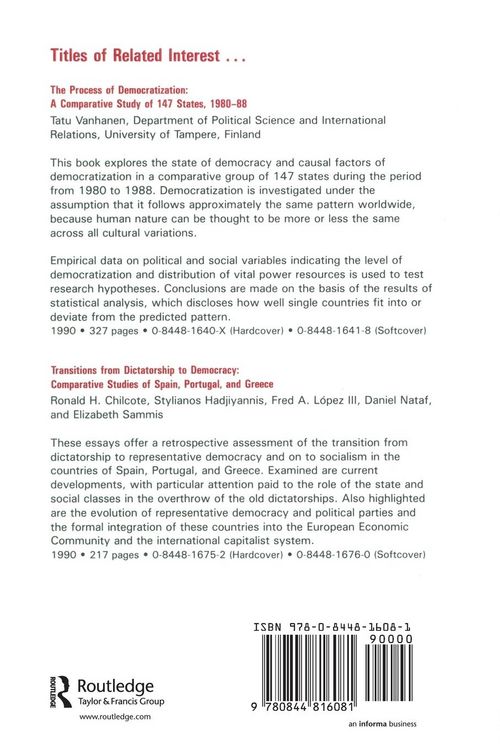 Titles of Related Interest . . .

The Process of Democratization: A Comparative Study of 147 States, 1980–88

Tatu Vanhanen, Department of Political Science and International Relations, University of Tampere, Finland

This book explores the state of democracy and causal factors of democratization in a comparative group of 147 states during the period from 1980 to 1988. Democratization is investigated under the assumption that it follows approximately the same pattern worldwide, because human nature can be thought to be more or less the same across all cultural variations.

Empirical data on political and social variables indicating the level of democratization and distribution of vital power resources is used to test research hypotheses. Conclusions are made on the basis of the results of statistical analysis, which discloses how well single countries fit into or deviate from the predicted pattern.
1990 • 327 pages • 0-8448-1640-X (Hardcover) • 0-8448-1641-8 (Softcover)

Transitions from Dictatorship to Democracy: Comparative Studies of Spain, Portugal, and Greece

Ronald H. Chilcote, Stylianos Hadjiyannis, Fred A. López III, Daniel Nataf, and Elizabeth Sammis

These essays offer a retrospective assessment of the transition from dictatorship to representative democracy and on to socialism in the countries of Spain, Portugal, and Greece. Examined are current developments, with particular attention paid to the role of the state and social classes in the overthrow of the old dictatorships. Also highlighted are the evolution of representative democracy and political parties and the formal integration of these countries into the European Economic Community and the international capitalist system.
1990 • 217 pages • 0-8448-1675-2 (Hardcover) • 0-8448-1676-0 (Softcover)

ROUTLEDGE
Routledge
Taylor & Francis Group
www.routledge.com

ISBN 978-0-8448-1608-1
90000
9 780844 816081

an informa business